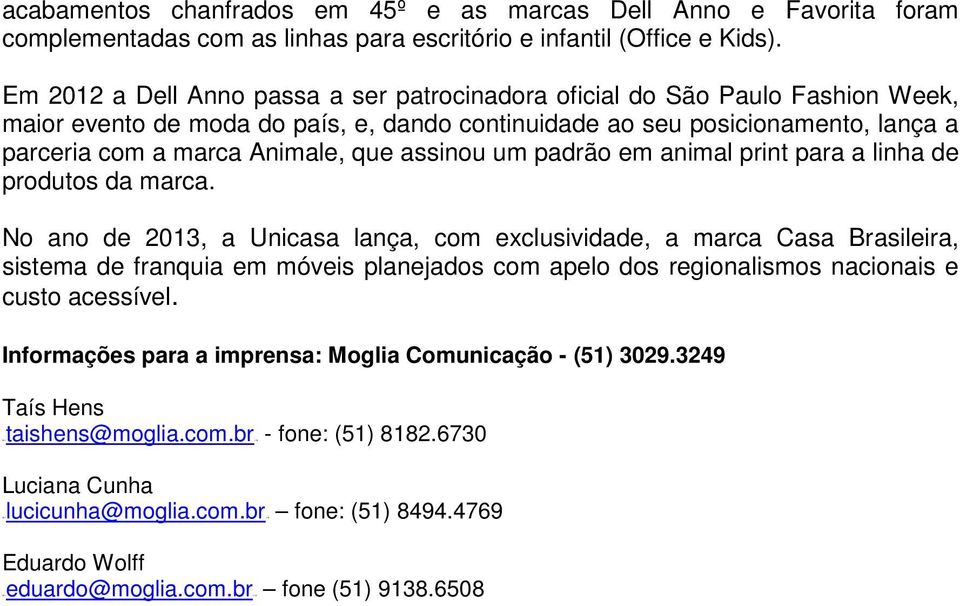 acabamentos chanfrados em 45º e as marcas Dell Anno e Favorita foram complementadas com as linhas para escritório e infantil (Office e Kids).

Em 2012 a Dell Anno passa a ser patrocinadora oficial do São Paulo Fashion Week, maior evento de moda do país, e, dando continuidade ao seu posicionamento, lança a parceria com a marca Animale, que assinou um padrão em animal print para a linha de produtos da marca.

No ano de 2013, a Unicasa lança, com exclusividade, a marca Casa Brasileira, sistema de franquia em móveis planejados com apelo dos regionalismos nacionais e custo acessível.

Informações para a imprensa: Moglia Comunicação - (51) 3029.3249

Taís Hens
taishens@moglia.com.br - fone: (51) 8182.6730

Luciana Cunha
lucicunha@moglia.com.br – fone: (51) 8494.4769

Eduardo Wolff
eduardo@moglia.com.br – fone (51) 9138.6508